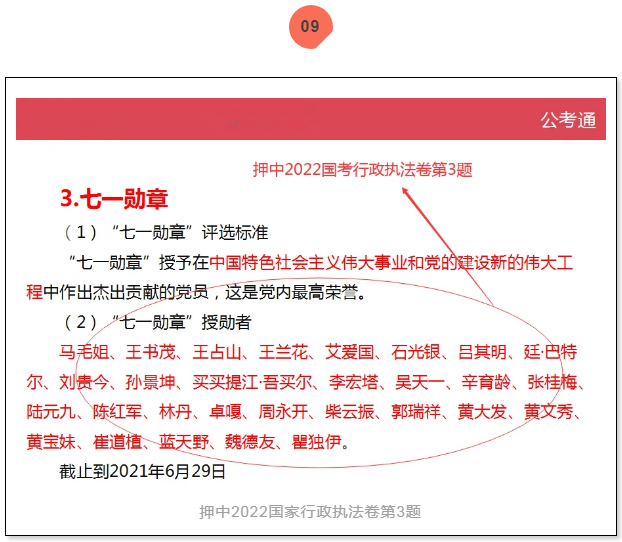 09

公考通

押中2022国考行政执法卷第3题

3.七一勋章

（1）“七一勋章”评选标准

“七一勋章”授予在中国特色社会主义伟大事业和党的建设新的伟大工程中作出杰出贡献的党员，这是党内最高荣誉。

（2）“七一勋章”授勋者

马毛姐、王书茂、王占山、王兰花、艾爱国、石光银、吕其明、廷·巴特尔、刘贵今、孙景坤、买买提江·吾买尔、李宏塔、吴天一、辛育龄、张桂梅、陆元九、陈红军、林丹、卓嘎、周永开、柴云振、郭瑞祥、黄大发、黄文秀、黄宝妹、崔道植、蓝天野、魏德友、瞿独伊。

截止到2021年6月29日

押中2022国家行政执法卷第3题